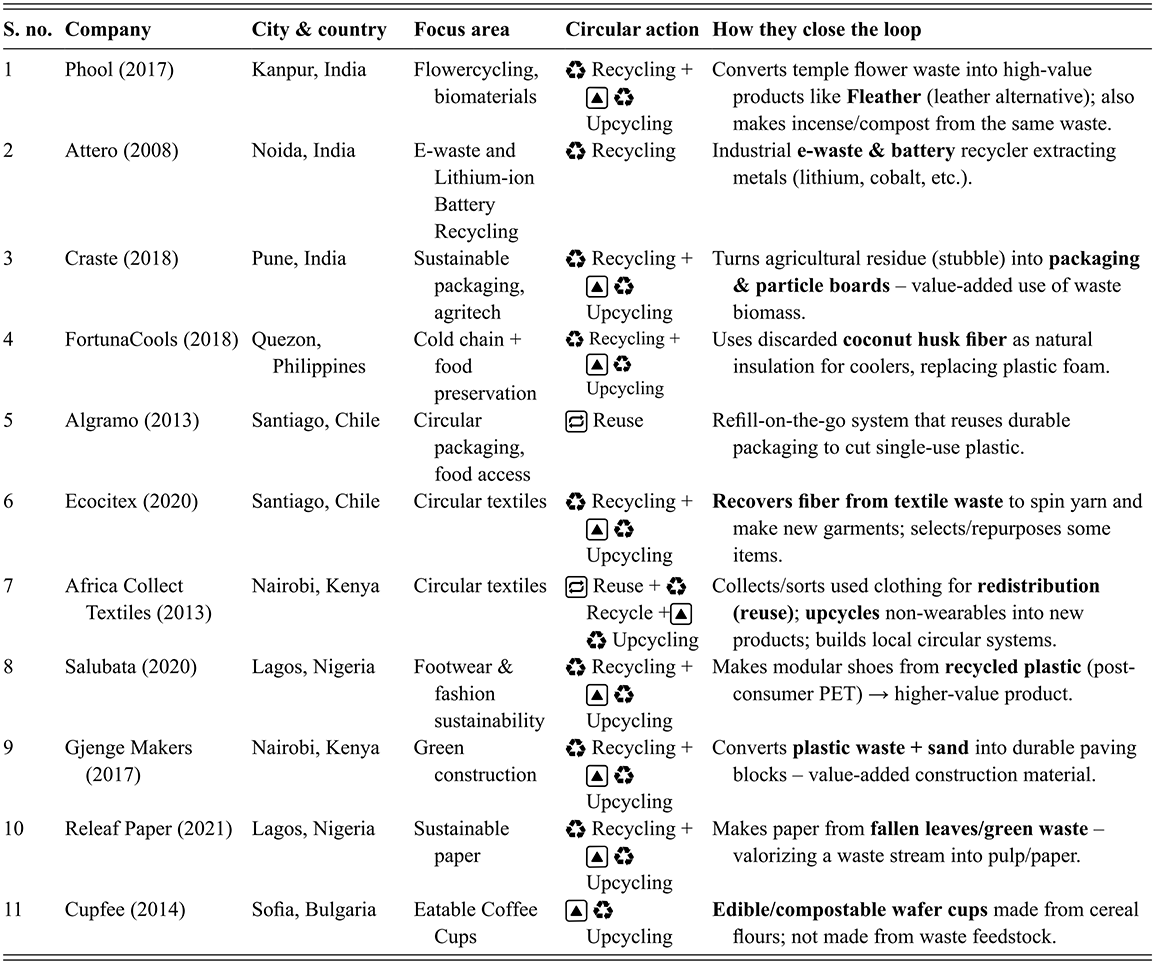 | S. no. | Company | City & country | Focus area | Circular action | How they close the loop |
|---|---|---|---|---|---|
| 1 | Phool (2017) | Kanpur, India | Flowercycling, biomaterials | ♻ Recycling + ▲ ♻ Upcycling | Converts temple flower waste into high-value products like **Fleather** (leather alternative); also makes incense/compost from the same waste. |
| 2 | Attero (2008) | Noida, India | E-waste and Lithium-ion Battery Recycling | ♻ Recycling | Industrial **e-waste & battery** recycler extracting metals (lithium, cobalt, etc.). |
| 3 | Craste (2018) | Pune, India | Sustainable packaging, agritech | ♻ Recycling + ▲ ♻ Upcycling | Turns agricultural residue (stubble) into **packaging & particle boards** – value-added use of waste biomass. |
| 4 | FortunaCools (2018) | Quezon, Philippines | Cold chain + food preservation | ♻ Recycling + ▲ ♻ Upcycling | Uses discarded **coconut husk fiber** as natural insulation for coolers, replacing plastic foam. |
| 5 | Algramo (2013) | Santiago, Chile | Circular packaging, food access | 🔁 Reuse | Refill-on-the-go system that reuses durable packaging to cut single-use plastic. |
| 6 | Ecocitex (2020) | Santiago, Chile | Circular textiles | ♻ Recycling + ▲ ♻ Upcycling | **Recovers fiber from textile waste** to spin yarn and make new garments; selects/repurposes some items. |
| 7 | Africa Collect Textiles (2013) | Nairobi, Kenya | Circular textiles | 🔁 Reuse + ♻ Recycle + ▲ ♻ Upcycling | Collects/sorts used clothing for **redistribution (reuse)**; **upcycles** non-wearables into new products; builds local circular systems. |
| 8 | Salubata (2020) | Lagos, Nigeria | Footwear & fashion sustainability | ♻ Recycling + ▲ ♻ Upcycling | Makes modular shoes from **recycled plastic** (post-consumer PET) → higher-value product. |
| 9 | Gjenge Makers (2017) | Nairobi, Kenya | Green construction | ♻ Recycling + ▲ ♻ Upcycling | Converts **plastic waste + sand** into durable paving blocks – value-added construction material. |
| 10 | Releaf Paper (2021) | Lagos, Nigeria | Sustainable paper | ♻ Recycling + ▲ ♻ Upcycling | Makes paper from **fallen leaves/green waste** – valorizing a waste stream into pulp/paper. |
| 11 | Cupfee (2014) | Sofia, Bulgaria | Eatable Coffee Cups | ▲ ♻ Upcycling | **Edible/compostable wafer cups** made from cereal flours; not made from waste feedstock. |